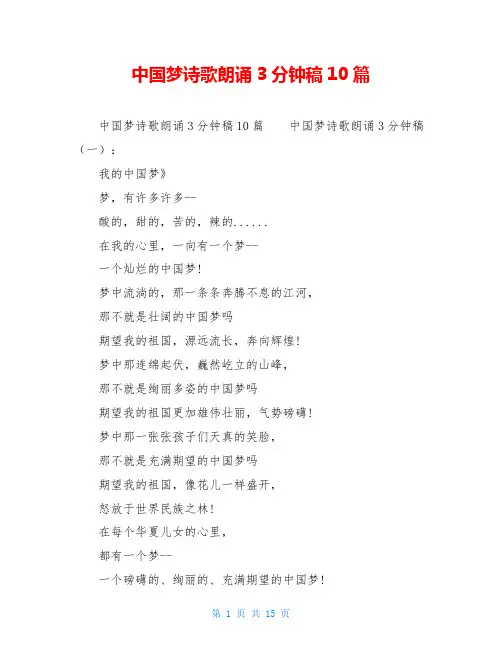 中国梦诗歌朗诵 3 分钟稿 10 篇

中国梦诗歌朗诵 3 分钟稿 10 篇　　中国梦诗歌朗诵 3 分钟稿（一）：

我的中国梦》

梦，有许多许多--

酸的，甜的，苦的，辣的......

在我的心里，一向有一个梦--

一个灿烂的中国梦！

梦中流淌的，那一条条奔腾不息的江河，

那不就是壮阔的中国梦吗

期望我的祖国，源远流长，奔向辉煌！

梦中那连绵起伏，巍然屹立的山峰，

那不就是绚丽多姿的中国梦吗

期望我的祖国更加雄伟壮丽，气势磅礴！

梦中那一张张孩子们天真的笑脸，

那不就是充满期望的中国梦吗

期望我的祖国，像花儿一样盛开，

怒放于世界民族之林！

在每个华夏儿女的心里，

都有一个梦--

一个磅礴的、绚丽的、充满期望的中国梦！

第 1 页 共 15 页